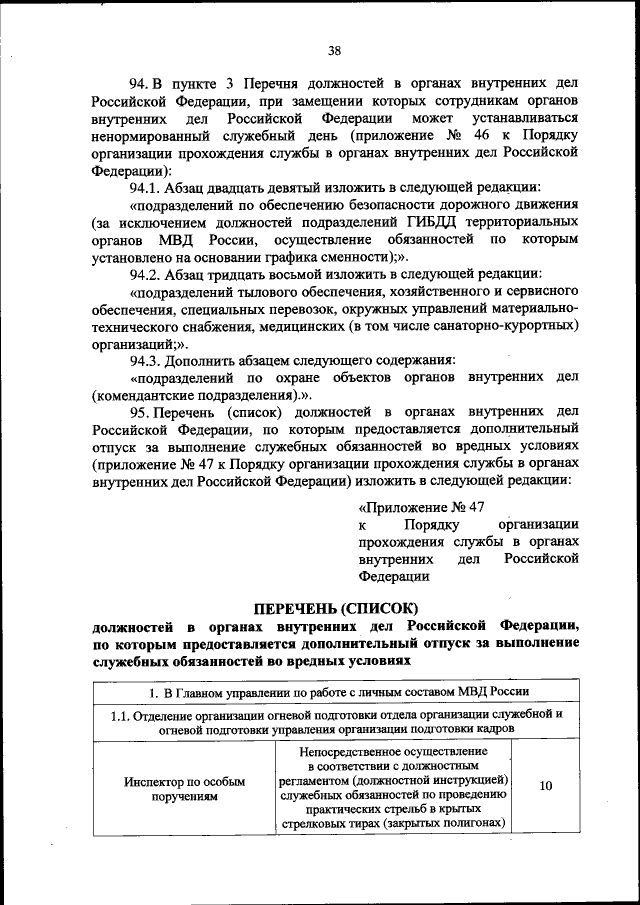 38

94. В пункте 3 Перечня должностей в органах внутренних дел Российской Федерации, при замещении которых сотрудникам органов внутренних дел Российской Федерации может устанавливаться ненормированный служебный день (приложение № 46 к Порядку организации прохождения службы в органах внутренних дел Российской Федерации):

94.1. Абзац двадцать девятый изложить в следующей редакции:

«подразделений по обеспечению безопасности дорожного движения (за исключением должностей подразделений ГИБДД территориальных органов МВД России, осуществление обязанностей по которым установлено на основании графика сменности);».

94.2. Абзац тридцать восьмой изложить в следующей редакции:

«подразделений тылового обеспечения, хозяйственного и сервисного обеспечения, специальных перевозок, окружных управлений материально-технического снабжения, медицинских (в том числе санаторно-курортных) организаций;».

94.3. Дополнить абзацем следующего содержания:

«подразделений по охране объектов органов внутренних дел (комендантские подразделения).».

95. Перечень (список) должностей в органах внутренних дел Российской Федерации, по которым предоставляется дополнительный отпуск за выполнение служебных обязанностей во вредных условиях (приложение № 47 к Порядку организации прохождения службы в органах внутренних дел Российской Федерации) изложить в следующей редакции:

«Приложение № 47
к Порядку организации прохождения службы в органах внутренних дел Российской Федерации

ПЕРЕЧЕНЬ (СПИСОК)
должностей в органах внутренних дел Российской Федерации, по которым предоставляется дополнительный отпуск за выполнение служебных обязанностей во вредных условиях

| 1. В Главном управлении по работе с личным составом МВД России | | |
|---|---|---|
| 1.1. Отделение организации огневой подготовки отдела организации служебной и огневой подготовки управления организации подготовки кадров | | |
| Инспектор по особым поручениям | Непосредственное осуществление в соответствии с должностным регламентом (должностной инструкцией) служебных обязанностей по проведению практических стрельб в крытых стрелковых тирах (закрытых полигонах) | 10 |